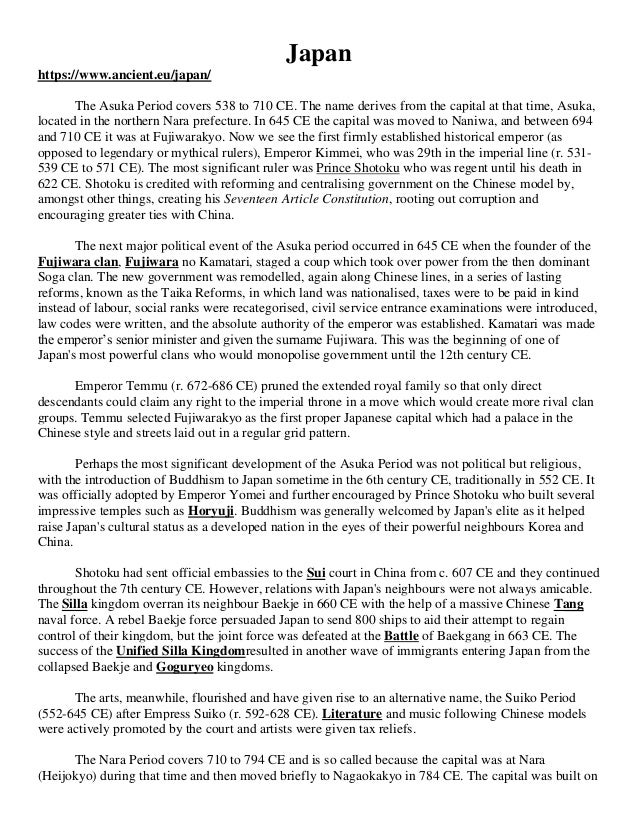 Japan

https://www.ancient.eu/japan/

The Asuka Period covers 538 to 710 CE. The name derives from the capital at that time, Asuka, located in the northern Nara prefecture. In 645 CE the capital was moved to Naniwa, and between 694 and 710 CE it was at Fujiwarakyo. Now we see the first firmly established historical emperor (as opposed to legendary or mythical rulers), Emperor Kimmei, who was 29th in the imperial line (r. 531-539 CE to 571 CE). The most significant ruler was Prince Shotoku who was regent until his death in 622 CE. Shotoku is credited with reforming and centralising government on the Chinese model by, amongst other things, creating his Seventeen Article Constitution, rooting out corruption and encouraging greater ties with China.

The next major political event of the Asuka period occurred in 645 CE when the founder of the Fujiwara clan, Fujiwara no Kamatari, staged a coup which took over power from the then dominant Soga clan. The new government was remodelled, again along Chinese lines, in a series of lasting reforms, known as the Taika Reforms, in which land was nationalised, taxes were to be paid in kind instead of labour, social ranks were recategorised, civil service entrance examinations were introduced, law codes were written, and the absolute authority of the emperor was established. Kamatari was made the emperor's senior minister and given the surname Fujiwara. This was the beginning of one of Japan's most powerful clans who would monopolise government until the 12th century CE.

Emperor Temmu (r. 672-686 CE) pruned the extended royal family so that only direct descendants could claim any right to the imperial throne in a move which would create more rival clan groups. Temmu selected Fujiwarakyo as the first proper Japanese capital which had a palace in the Chinese style and streets laid out in a regular grid pattern.

Perhaps the most significant development of the Asuka Period was not political but religious, with the introduction of Buddhism to Japan sometime in the 6th century CE, traditionally in 552 CE. It was officially adopted by Emperor Yomei and further encouraged by Prince Shotoku who built several impressive temples such as Horyuji. Buddhism was generally welcomed by Japan's elite as it helped raise Japan's cultural status as a developed nation in the eyes of their powerful neighbours Korea and China.

Shotoku had sent official embassies to the Sui court in China from c. 607 CE and they continued throughout the 7th century CE. However, relations with Japan's neighbours were not always amicable. The Silla kingdom overran its neighbour Baekje in 660 CE with the help of a massive Chinese Tang naval force. A rebel Baekje force persuaded Japan to send 800 ships to aid their attempt to regain control of their kingdom, but the joint force was defeated at the Battle of Baekgang in 663 CE. The success of the Unified Silla Kingdomresulted in another wave of immigrants entering Japan from the collapsed Baekje and Goguryeo kingdoms.

The arts, meanwhile, flourished and have given rise to an alternative name, the Suiko Period (552-645 CE) after Empress Suiko (r. 592-628 CE). Literature and music following Chinese models were actively promoted by the court and artists were given tax reliefs.

The Nara Period covers 710 to 794 CE and is so called because the capital was at Nara (Heijokyo) during that time and then moved briefly to Nagaokakyo in 784 CE. The capital was built on